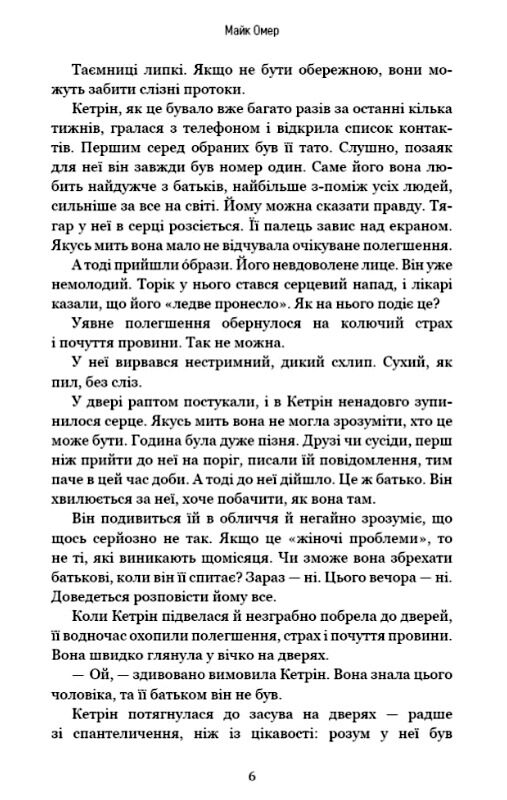 Майк Омер

Таємниці липкі. Якщо не бути обережною, вони можуть забити слізні протоки.

Кетрін, як це бувало вже багато разів за останні кілька тижнів, гралася з телефоном і відкрила список контактів. Першим серед обраних був її тато. Слушно, позаяк для неї він завжди був номер один. Саме його вона любить найдужче з батьків, найбільше з-поміж усіх людей, сильніше за все на світі. Йому можна сказати правду. Тягар у неї в серці розсіється. Її палець завис над екраном. Якусь мить вона мало не відчувала очікуване полегшення.

А тоді прийшли образи. Його невдоволене лице. Він уже немолодий. Торік у нього стався серцевий напад, і лікарі казали, що його «ледве пронесло». Як на нього подіє це?

Уявне полегшення обернулося на колючий страх і почуття провини. Так не можна.

У неї вирвався нестримний, дикий схлип. Сухий, як пил, без сліз.

У двері раптом постукали, і в Кетрін ненадовго зупинилося серце. Якусь мить вона не могла зрозуміти, хто це може бути. Година була дуже пізня. Друзі чи сусіди, перш ніж прийти до неї на поріг, писали їй повідомлення, тим паче в цей час доби. А тоді до неї дійшло. Це ж батько. Він хвилюється за неї, хоче побачити, як вона там.

Він подивиться їй в обличчя й негайно зрозуміє, що щось серйозно не так. Якщо це «жіночі проблеми», то не ті, які виникають щомісяця. Чи зможе вона збрехати батькові, коли він її спитає? Зараз — ні. Цього вечора — ні. Доведеться розповісти йому все.

Коли Кетрін підвелася й незграбно побрела до дверей, її водночас охопили полегшення, страх і почуття провини. Вона швидко глянула у вічко на дверях.

— Ой, — здивовано вимовила Кетрін. Вона знала цього чоловіка, та її батьком він не був.

Кетрін потягнулася до засува на дверях — радше зі спантеличення, ніж із цікавості: розум у неї був

6